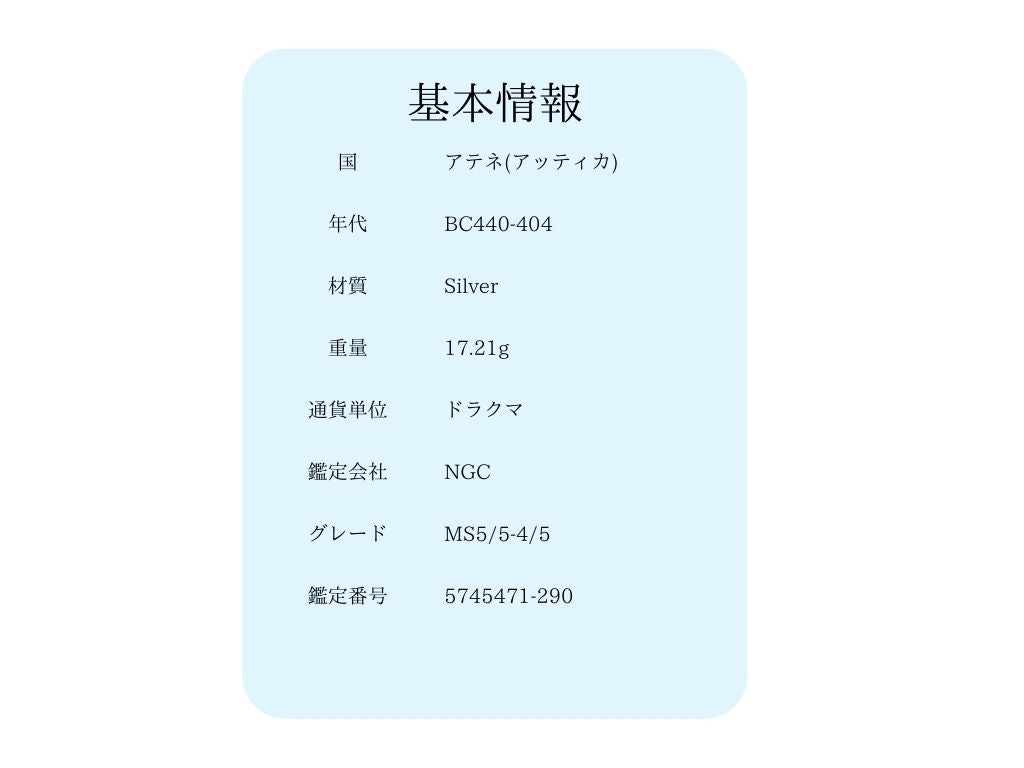 基本情報

国 アテネ(アッティカ)

年代 BC440-404

材質 Silver

重量 17.21g

通貨単位 ドラクマ

鑑定会社 NGC

グレード MS5/5-4/5

鑑定番号 5745471-290